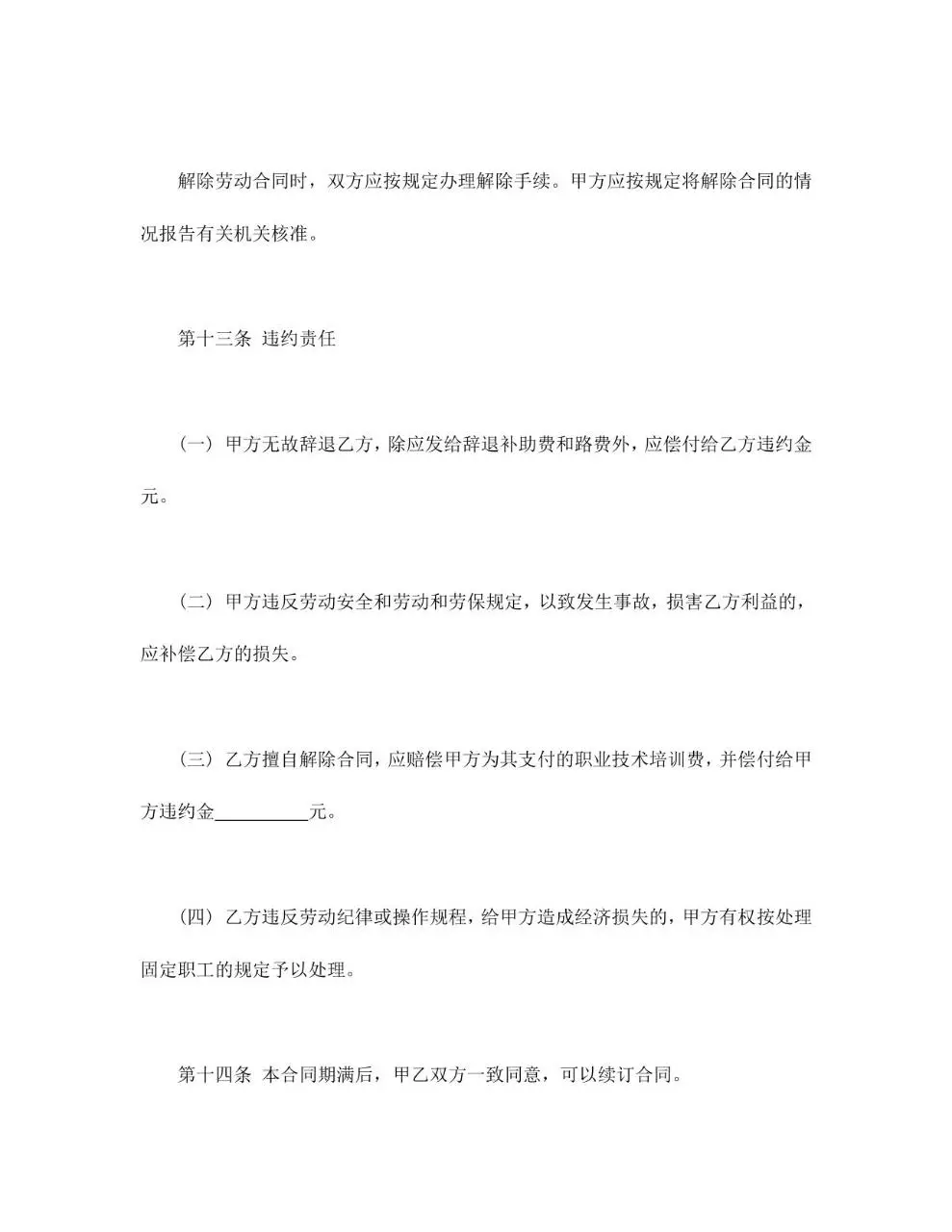 解除劳动合同时，双方应按规定办理解除手续。甲方应按规定将解除合同的情况报告有关机关核准。

第十三条 违约责任

（一）甲方无故辞退乙方，除应发给辞退补助费和路费外，应偿付给乙方违约金元。

（二）甲方违反劳动安全和劳动和劳保规定，以致发生事故，损害乙方利益的，应补偿乙方的损失。

（三）乙方擅自解除合同，应赔偿甲方为其支付的职业技术培训费，并偿付给甲方违约金__________元。

（四）乙方违反劳动纪律或操作规程，给甲方造成经济损失的，甲方有权按处理固定职工的规定予以处理。

第十四条 本合同期满后，甲乙双方一致同意，可以续订合同。